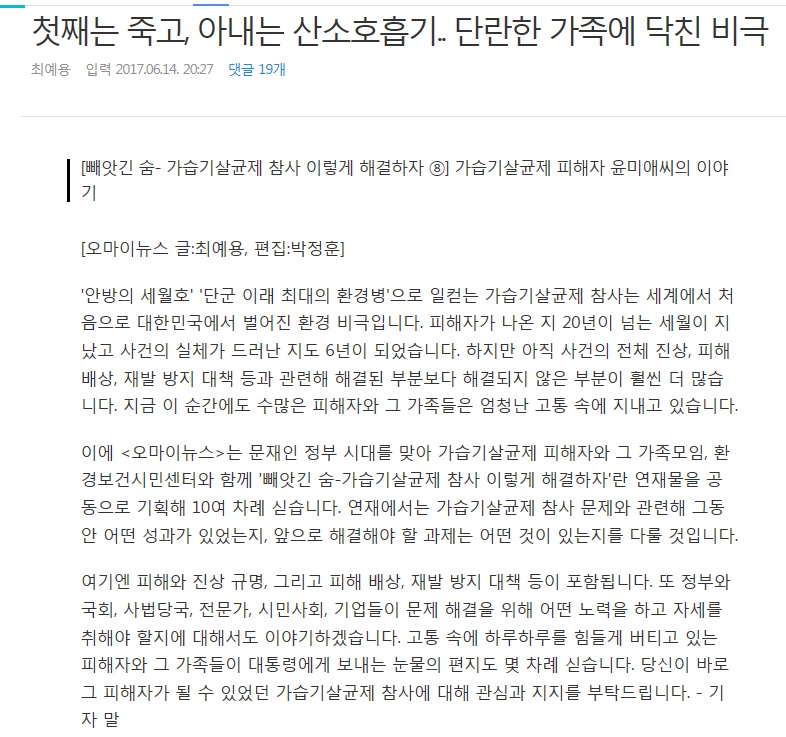 첫째는 죽고, 아내는 산소호흡기.. 단란한 가족에 닥친 비극

최예용 입력 2017.06.14. 20:27 댓글 19개

[빼앗긴 숨- 가습기살균제 참사 이렇게 해결하자 ⑧] 가습기살균제 피해자 윤미애씨의 이야기

[오마이뉴스 글:최예용, 편집:박정훈]

'안방의 세월호' '단군 이래 최대의 환경병'으로 일컫는 가습기살균제 참사는 세계에서 처음으로 대한민국에서 벌어진 환경 비극입니다. 피해자가 나온 지 20년이 넘는 세월이 지났고 사건의 실체가 드러난 지도 6년이 되었습니다. 하지만 아직 사건의 전체 진상, 피해 배상, 재발 방지 대책 등과 관련해 해결된 부분보다 해결되지 않은 부분이 훨씬 더 많습니다. 지금 이 순간에도 수많은 피해자와 그 가족들은 엄청난 고통 속에 지내고 있습니다.

이에 <오마이뉴스>는 문재인 정부 시대를 맞아 가습기살균제 피해자와 그 가족모임, 환경보건시민센터와 함께 '빼앗긴 숨-가습기살균제 참사 이렇게 해결하자'란 연재물을 공동으로 기획해 10여 차례 싣습니다. 연재에서는 가습기살균제 참사 문제와 관련해 그동안 어떤 성과가 있었는지, 앞으로 해결해야 할 과제는 어떤 것이 있는지를 다룰 것입니다.

여기엔 피해와 진상 규명, 그리고 피해 배상, 재발 방지 대책 등이 포함됩니다. 또 정부와 국회, 사법당국, 전문가, 시민사회, 기업들이 문제 해결을 위해 어떤 노력을 하고 자세를 취해야 할지에 대해서도 이야기하겠습니다. 고통 속에 하루하루를 힘들게 버티고 있는 피해자와 그 가족들이 대통령에게 보내는 눈물의 편지도 몇 차례 싣습니다. 당신이 바로 그 피해자가 될 수 있었던 가습기살균제 참사에 대해 관심과 지지를 부탁드립니다. - 기자 말